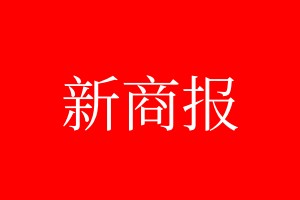 新商报